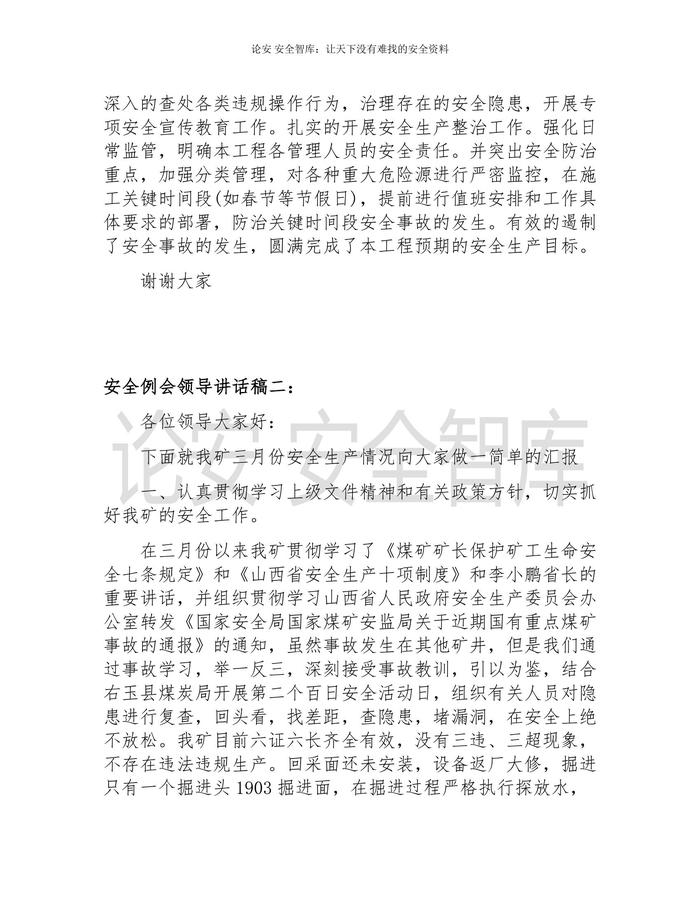 论安 安全智库：让天下没有难找的安全资料

深入的查处各类违规操作行为，治理存在的安全隐患，开展专项安全宣传教育工作。扎实的开展安全生产整治工作。强化日常监管，明确本工程各管理人员的安全责任。并突出安全防治重点，加强分类管理，对各种重大危险源进行严密监控，在施工关键时间段(如春节等节假日)，提前进行值班安排和工作具体要求的部署，防治关键时间段安全事故的发生。有效的遏制了安全事故的发生，圆满完成了本工程预期的安全生产目标。

谢谢大家

安全例会领导讲话稿二：

各位领导大家好：

下面就我矿三月份安全生产情况向大家做一简单的汇报

一、认真贯彻学习上级文件精神和有关政策方针，切实抓好我矿的安全工作。

在三月份以来我矿贯彻学习了《煤矿矿长保护矿工生命安全七条规定》和《山西省安全生产十项制度》和李小鹏省长的重要讲话，并组织贯彻学习山西省人民政府安全生产委员会办公室转发《国家安全局国家煤矿安监局关于近期国有重点煤矿事故的通报》的通知，虽然事故发生在其他矿井，但是我们通过事故学习，举一反三，深刻接受事故教训，引以为鉴，结合右玉县煤炭局开展第二个百日安全活动日，组织有关人员对隐患进行复查，回头看，找差距，查隐患，堵漏洞，在安全上绝不放松。我矿目前六证六长齐全有效，没有三违、三超现象，不存在违法违规生产。回采面还未安装，设备返厂大修，掘进只有一个掘进头 1903 掘进面，在掘进过程严格执行探放水，

论安 安全智库